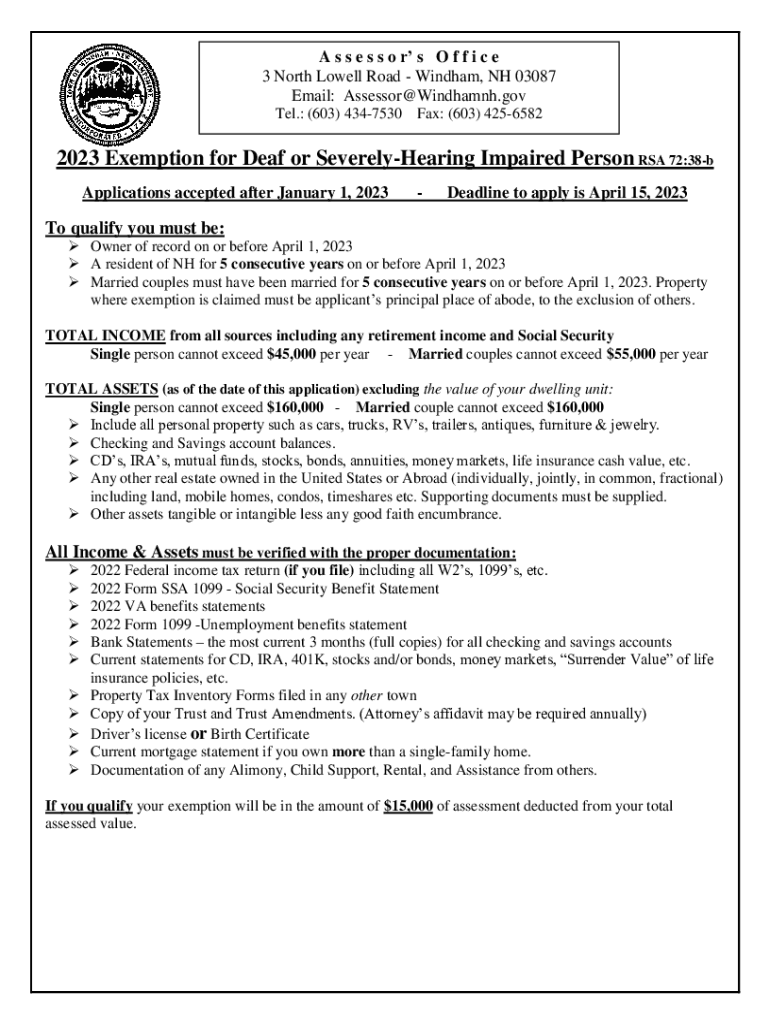 Assessor's Office
3 North Lowell Road - Windham, NH 03087
Email: Assessor@Windhamnh.gov
Tel.: (603) 434-7530 Fax: (603) 425-6582

2023 Exemption for Deaf or Severely-Hearing Impaired Person RSA 72:38-b

Applications accepted after January 1, 2023 - Deadline to apply is April 15, 2023

To qualify you must be:
➢ Owner of record on or before April 1, 2023
➢ A resident of NH for 5 consecutive years on or before April 1, 2023
➢ Married couples must have been married for 5 consecutive years on or before April 1, 2023. Property where exemption is claimed must be applicant's principal place of abode, to the exclusion of others.

TOTAL INCOME from all sources including any retirement income and Social Security
Single person cannot exceed $45,000 per year - Married couples cannot exceed $55,000 per year

TOTAL ASSETS (as of the date of this application) excluding the value of your dwelling unit:
Single person cannot exceed $160,000 - Married couple cannot exceed $160,000
➢ Include all personal property such as cars, trucks, RV's, trailers, antiques, furniture & jewelry.
➢ Checking and Savings account balances.
➢ CD's, IRA's, mutual funds, stocks, bonds, annuities, money markets, life insurance cash value, etc.
➢ Any other real estate owned in the United States or Abroad (individually, jointly, in common, fractional) including land, mobile homes, condos, timeshares etc. Supporting documents must be supplied.
➢ Other assets tangible or intangible less any good faith encumbrance.

All Income & Assets must be verified with the proper documentation:
➢ 2022 Federal income tax return (if you file) including all W2's, 1099's, etc.
➢ 2022 Form SSA 1099 - Social Security Benefit Statement
➢ 2022 VA benefits statements
➢ 2022 Form 1099 -Unemployment benefits statement
➢ Bank Statements – the most current 3 months (full copies) for all checking and savings accounts
➢ Current statements for CD, IRA, 401K, stocks and/or bonds, money markets, "Surrender Value" of life insurance policies, etc.
➢ Property Tax Inventory Forms filed in any other town
➢ Copy of your Trust and Trust Amendments. (Attorney's affidavit may be required annually)
➢ Driver's license or Birth Certificate
➢ Current mortgage statement if you own more than a single-family home.
➢ Documentation of any Alimony, Child Support, Rental, and Assistance from others.

If you qualify your exemption will be in the amount of $15,000 of assessment deducted from your total assessed value.